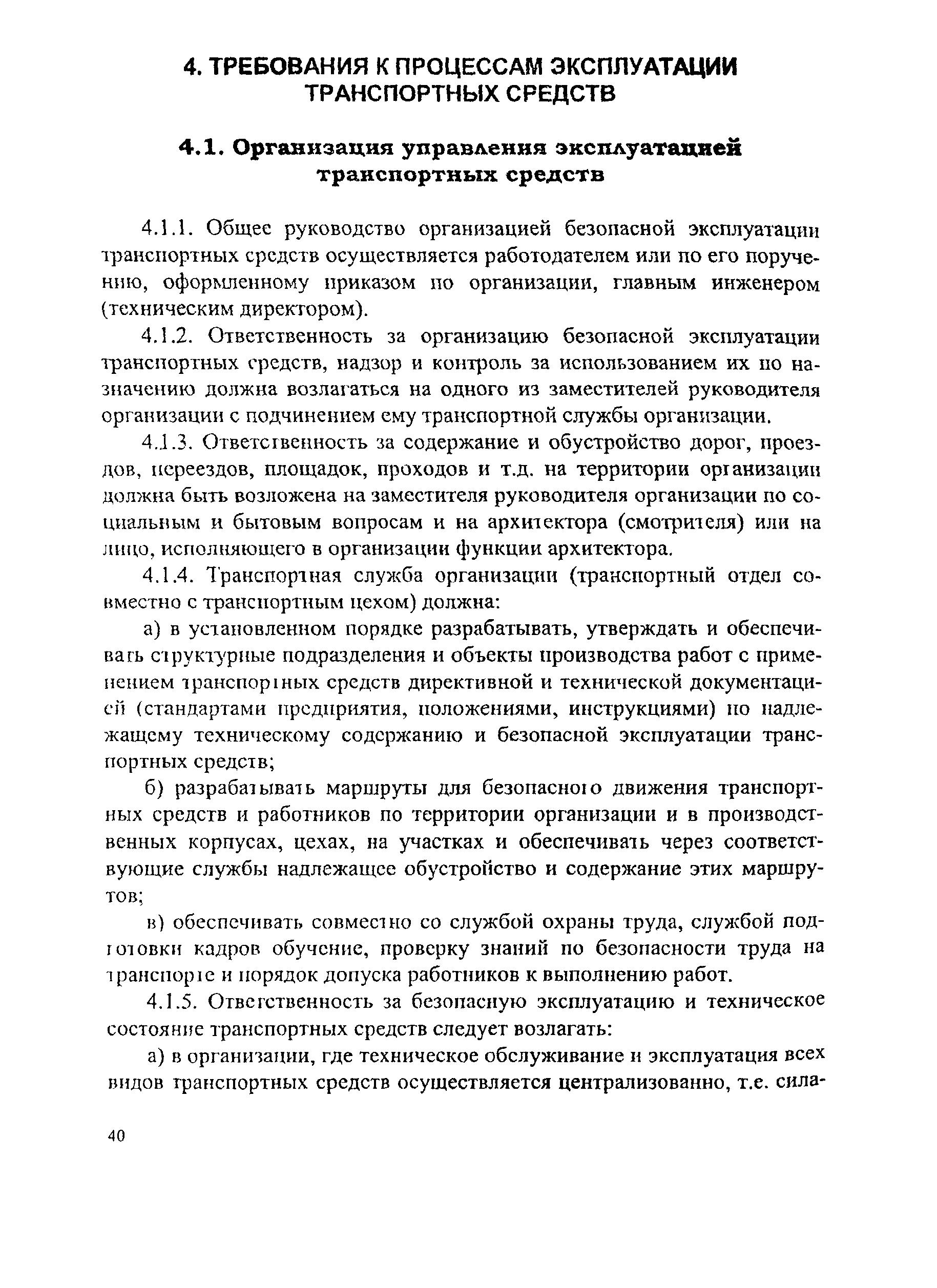 4. ТРЕБОВАНИЯ К ПРОЦЕССАМ ЭКСПЛУАТАЦИИ ТРАНСПОРТНЫХ СРЕДСТВ

4.1. Организация управления эксплуатацией транспортных средств

4.1.1. Общее руководство организацией безопасной эксплуатации транспортных средств осуществляется работодателем или по его поручению, оформленному приказом по организации, главным инженером (техническим директором).

4.1.2. Ответственность за организацию безопасной эксплуатации транспортных средств, надзор и контроль за использованием их по назначению должна возлагаться на одного из заместителей руководителя организации с подчинением ему транспортной службы организации.

4.1.3. Ответственность за содержание и обустройство дорог, проездов, переездов, площадок, проходов и т.д. на территории организации должна быть возложена на заместителя руководителя организации по социальным и бытовым вопросам и на архитектора (смотрителя) или на лицо, исполняющего в организации функции архитектора.

4.1.4. Транспортная служба организации (транспортный отдел совместно с транспортным цехом) должна:

а) в установленном порядке разрабатывать, утверждать и обеспечивать структурные подразделения и объекты производства работ с применением транспортных средств директивной и технической документацией (стандартами предприятия, положениями, инструкциями) по надлежащему техническому содержанию и безопасной эксплуатации транспортных средств;

б) разрабатывать маршруты для безопасного движения транспортных средств и работников по территории организации и в производственных корпусах, цехах, на участках и обеспечивать через соответствующие службы надлежащее обустройство и содержание этих маршрутов;

в) обеспечивать совместно со службой охраны труда, службой подготовки кадров обучение, проверку знаний по безопасности труда на транспорте и порядок допуска работников к выполнению работ.

4.1.5. Ответственность за безопасную эксплуатацию и техническое состояние транспортных средств следует возлагать:

а) в организации, где техническое обслуживание и эксплуатация всех видов транспортных средств осуществляется централизованно, т.е. сила-

40